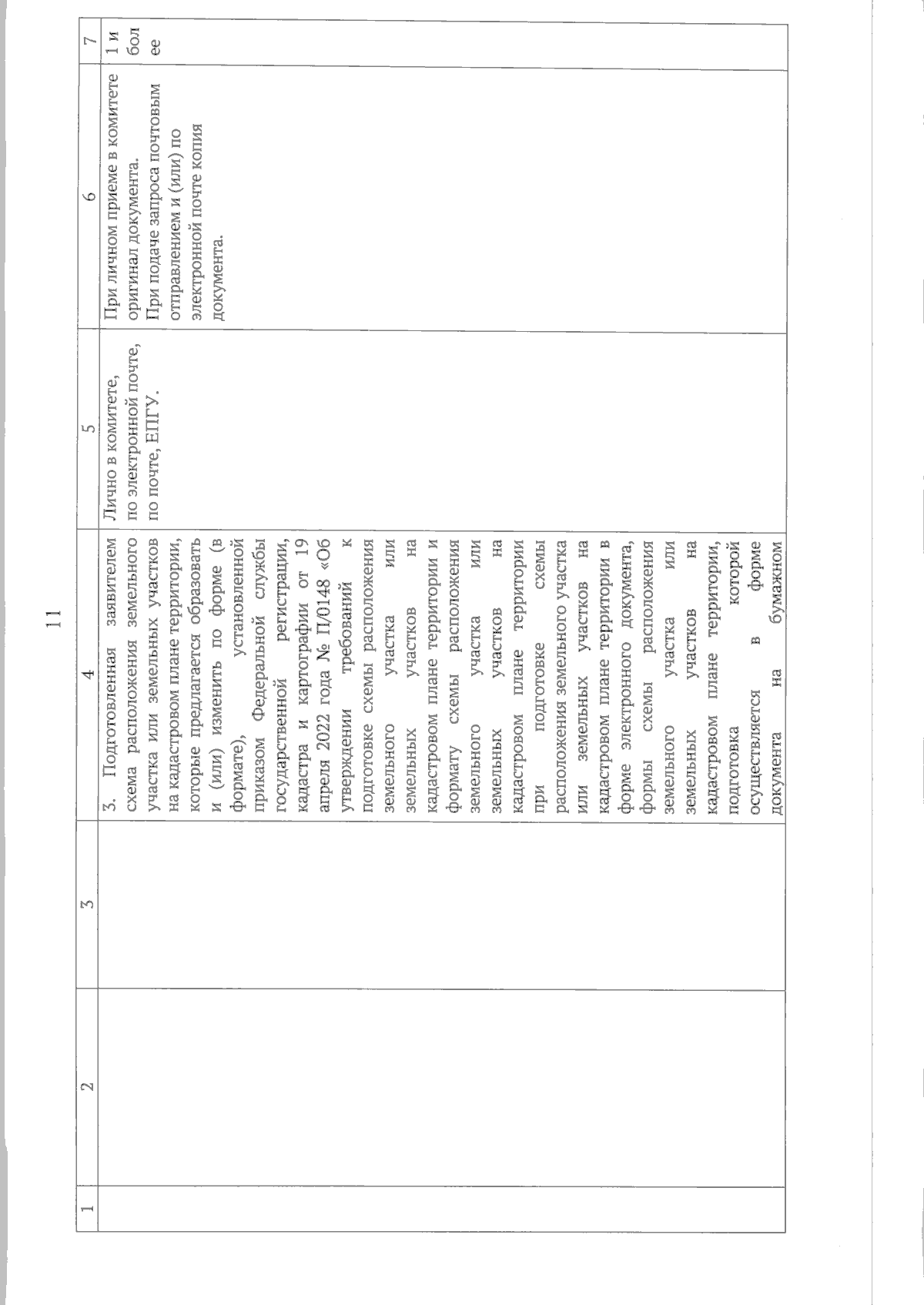 11

| 1 | 2 | 3 | 4 | 5 | 6 | 7 |
|---|---|---|---|---|---|---|
| | | | 3. Подготовленная заявителем схема расположения земельного участка или земельных участков на кадастровом плане территории, которые предлагается образовать и (или) изменить по форме (в формате), установленной приказом Федеральной службы государственной регистрации, кадастра и картографии от 19 апреля 2022 года № П/0148 «Об утверждении требований к подготовке схемы расположения земельного участка или земельных участков на кадастровом плане территории и формату схемы расположения земельного участка или земельных участков на кадастровом плане территории при подготовке схемы расположения земельного участка или земельных участков на кадастровом плане территории в форме электронного документа, формы схемы расположения земельного участка или земельных участков на кадастровом плане территории, подготовка которой осуществляется в форме документа на бумажном | Лично в комитете, по электронной почте, по почте, ЕПГУ. | При личном приеме в комитете оригинал документа. При подаче запроса почтовым отправлением и (или) по электронной почте копия документа. | 1 и более |